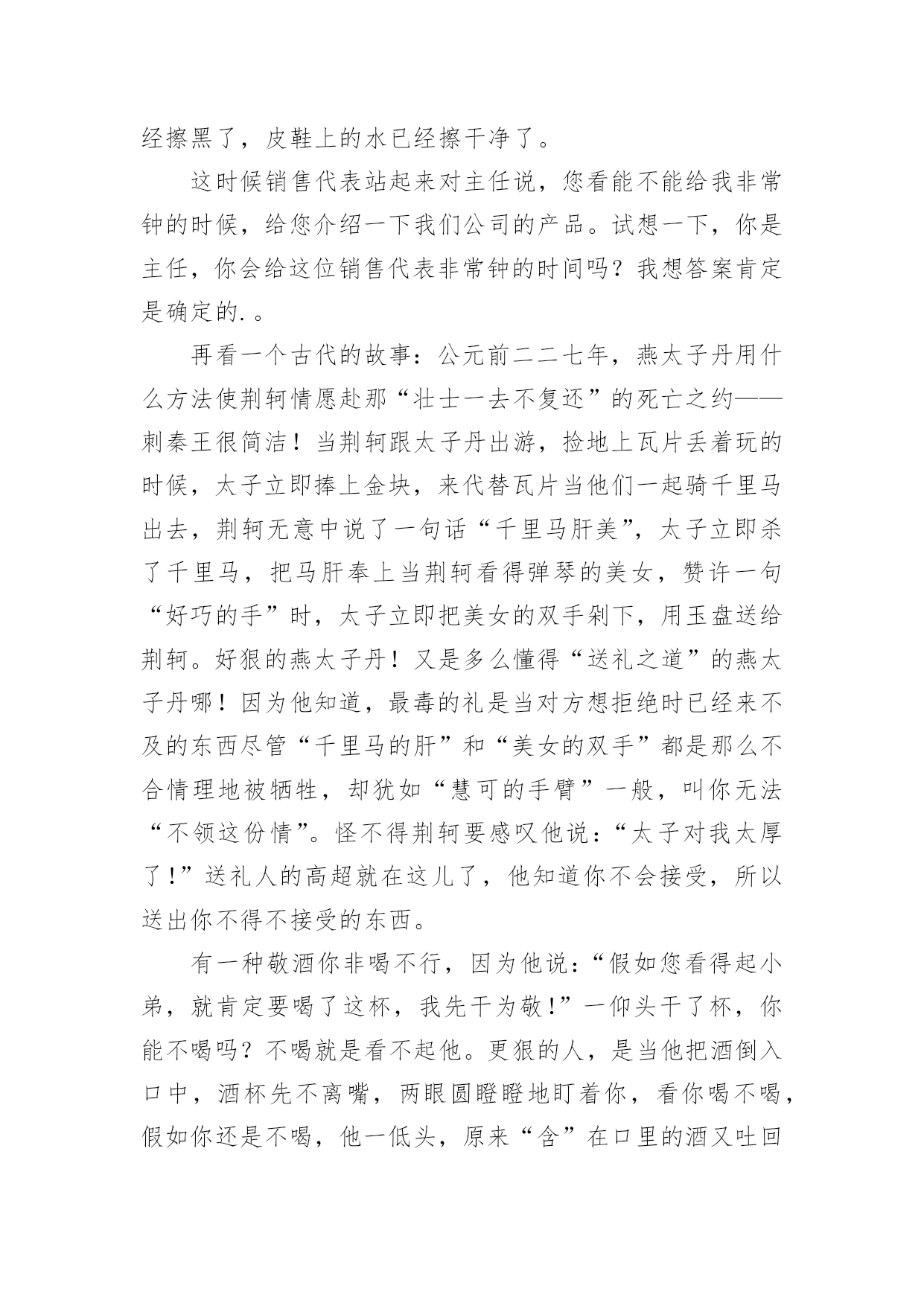 经擦黑了，皮鞋上的水已经擦干净了。

这时候销售代表站起来对主任说，您看能不能给我非常钟的时候，给您介绍一下我们公司的产品。试想一下，你是主任，你会给这位销售代表非常钟的时间吗？我想答案肯定是确定的.。

再看一个古代的故事：公元前二二七年，燕太子丹用什么方法使荆轲情愿赴那“壮士一去不复还”的死亡之约——刺秦王很简洁！当荆轲跟太子丹出游，捡地上瓦片丢着玩的时候，太子立即捧上金块，来代替瓦片当他们一起骑千里马出去，荆轲无意中说了一句话“千里马肝美”，太子立即杀了千里马，把马肝奉上当荆轲看得弹琴的美女，赞许一句“好巧的手”时，太子立即把美女的双手剁下，用玉盘送给荆轲。好狠的燕太子丹！又是多么懂得“送礼之道”的燕太子丹哪！因为他知道，最毒的礼是当对方想拒绝时已经来不及的东西尽管“千里马的肝”和“美女的双手”都是那么不合情理地被牺牲，却犹如“慧可的手臂”一般，叫你无法“不领这份情”。怪不得荆轲要感叹他说：“太子对我太厚了!”送礼人的高超就在这儿了，他知道你不会接受，所以送出你不得不接受的东西。

有一种敬酒你非喝不行，因为他说：“假如您看得起小弟，就肯定要喝了这杯，我先干为敬!”一仰头干了杯，你能不喝吗？不喝就是看不起他。更狠的人，是当他把酒倒入口中，酒杯先不离嘴，两眼圆瞪瞪地盯着你，看你喝不喝，假如你还是不喝，他一低头，原来“含”在口里的酒又吐回